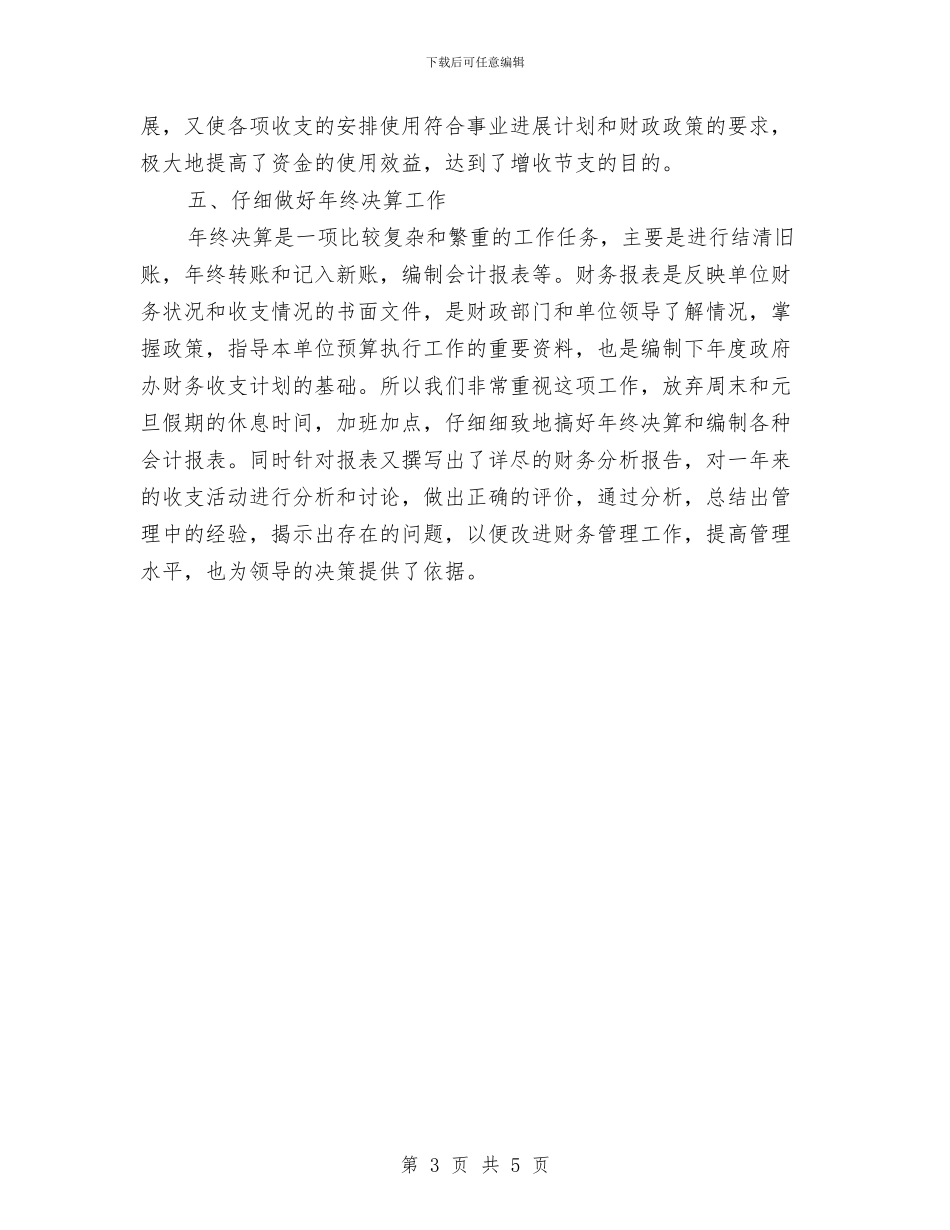 下载后可任意编辑

展，又使各项收支的安排使用符合事业进展计划和财政政策的要求，极大地提高了资金的使用效益，达到了增收节支的目的。

五、仔细做好年终决算工作

年终决算是一项比较复杂和繁重的工作任务，主要是进行结清旧账，年终转账和记入新账，编制会计报表等。财务报表是反映单位财务状况和收支情况的书面文件，是财政部门和单位领导了解情况，掌握政策，指导本单位预算执行工作的重要资料，也是编制下年度政府办财务收支计划的基础。所以我们非常重视这项工作，放弃周末和元旦假期的休息时间，加班加点，仔细细致地搞好年终决算和编制各种会计报表。同时针对报表又撰写出了详尽的财务分析报告，对一年来的收支活动进行分析和讨论，做出正确的评价，通过分析，总结出管理中的经验，揭示出存在的问题，以便改进财务管理工作，提高管理水平，也为领导的决策提供了依据。

第 3 页 共 5 页